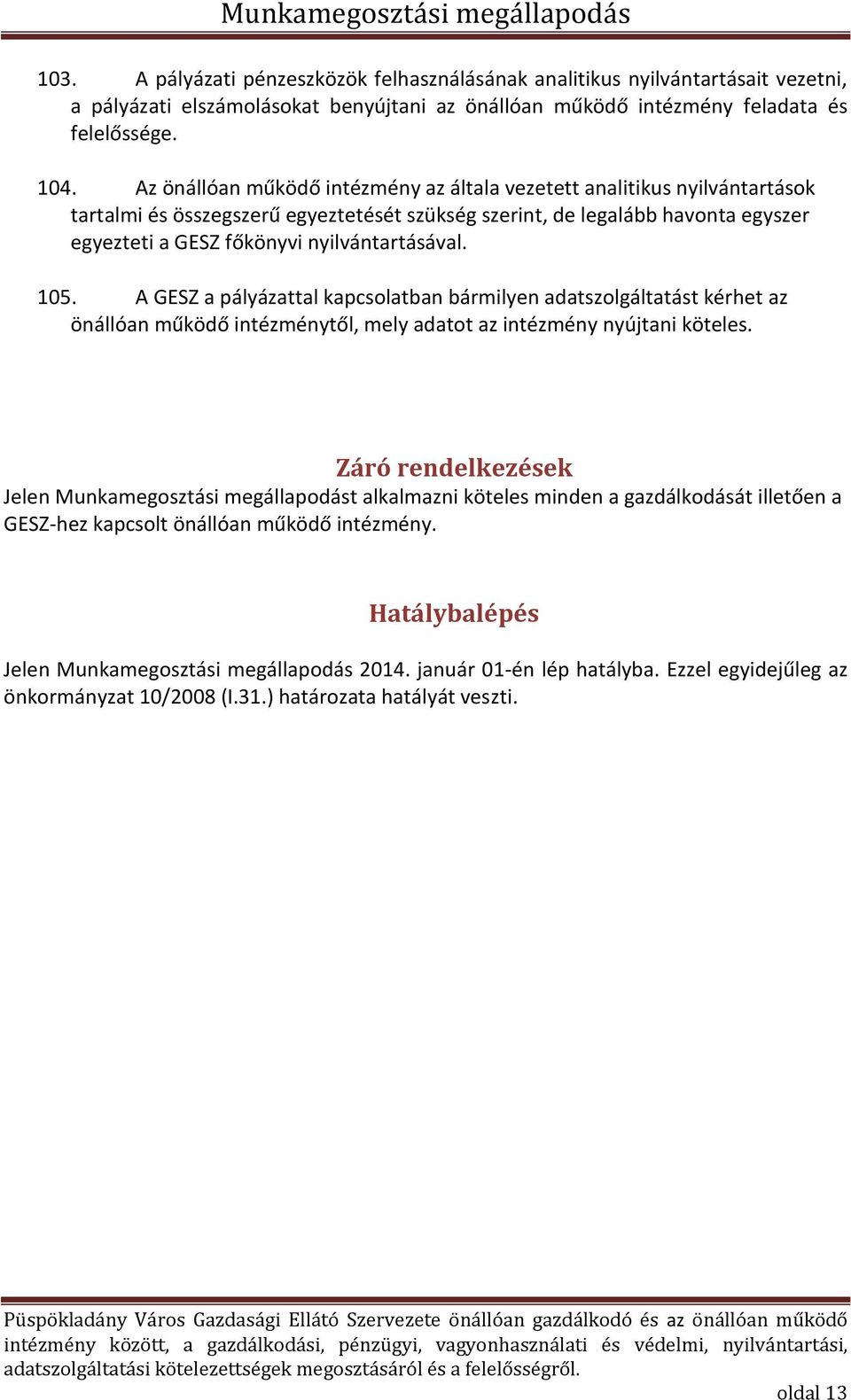 Munkamegosztási megállapodás

103. A pályázati pénzeszközök felhasználásának analitikus nyilvántartásait vezetni, a pályázati elszámolásokat benyújtani az önállóan működő intézmény feladata és felelőssége.

104. Az önállóan működő intézmény az általa vezetett analitikus nyilvántartások tartalmi és összegszerű egyeztetését szükség szerint, de legalább havonta egyszer egyezteti a GESZ főkönyvi nyilvántartásával.

105. A GESZ a pályázattal kapcsolatban bármilyen adatszolgáltatást kérhet az önállóan működő intézménytől, mely adatot az intézmény nyújtani köteles.

Záró rendelkezések

Jelen Munkamegosztási megállapodást alkalmazni köteles minden a gazdálkodását illetően a GESZ-hez kapcsolt önállóan működő intézmény.

Hatálybalépés

Jelen Munkamegosztási megállapodás 2014. január 01-én lép hatályba. Ezzel egyidejűleg az önkormányzat 10/2008 (I.31.) határozata hatályát veszti.

Püspökladány Város Gazdasági Ellátó Szervezete önállóan gazdálkodó és az önállóan működő intézmény között, a gazdálkodási, pénzügyi, vagyonhasználati és védelmi, nyilvántartási, adatszolgáltatási kötelezettségek megosztásáról és a felelősségről.

oldal 13